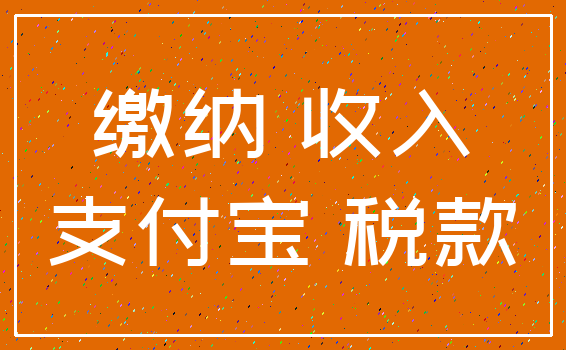 缴纳 收入
支付宝 税款